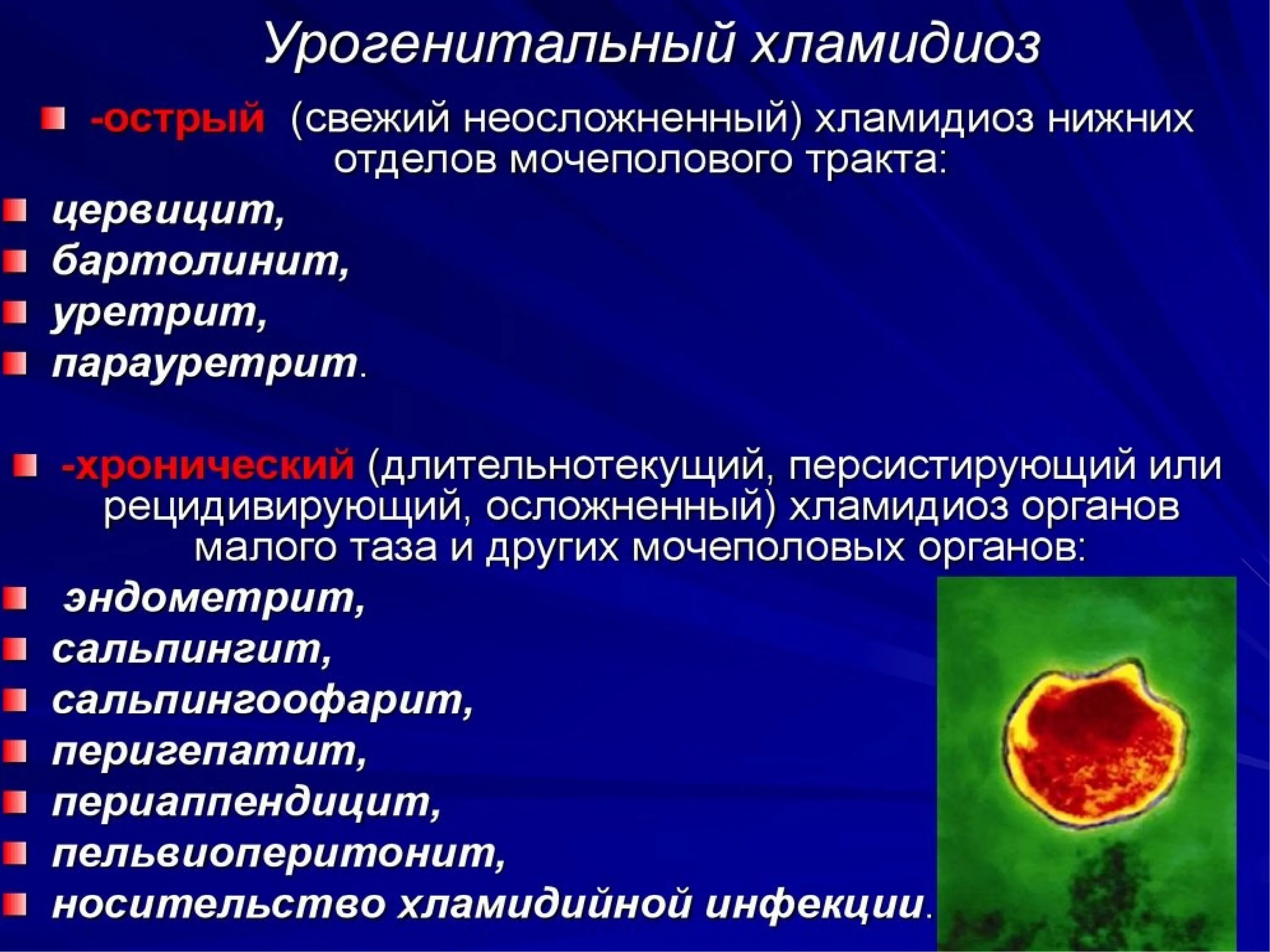 Урогенитальный хламидиоз

-острый (свежий неосложненный) хламидиоз нижних отделов мочеполового тракта:

цервицит,

бартолинит,

уретрит,

парауретрит.

-хронический (длительнотекущий, персистирующий или рецидивирующий, осложненный) хламидиоз органов малого таза и других мочеполовых органов:

эндометрит,

сальпингит,

сальпингоофарит,

перигепатит,

периаппендицит,

пельвиоперитонит,

носительство хламидийной инфекции.